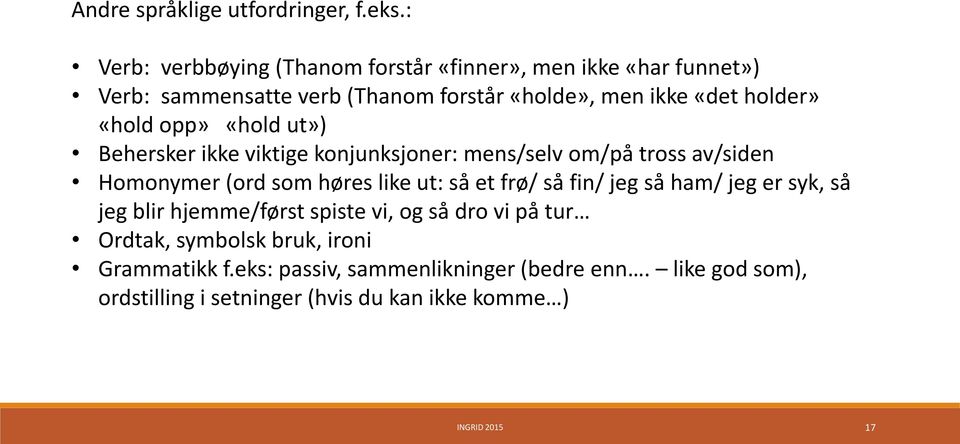 Andre språklige utfordringer, f.eks.:

• Verb: verbbøying (Thanom forstår «finner», men ikke «har funnet»)
• Verb: sammensatte verb (Thanom forstår «holde», men ikke «det holder» «hold opp» «hold ut»)
• Behersker ikke viktige konjunksjoner: mens/selv om/på tross av/siden
• Homonymer (ord som høres like ut: så et frø/ så fin/ jeg så ham/ jeg er syk, så jeg blir hjemme/først spiste vi, og så dro vi på tur…
• Ordtak, symbolsk bruk, ironi
• Grammatikk f.eks: passiv, sammenlikninger (bedre enn…. – like god som), ordstilling i setninger (hvis du kan ikke komme…)

INGRID 2015

17